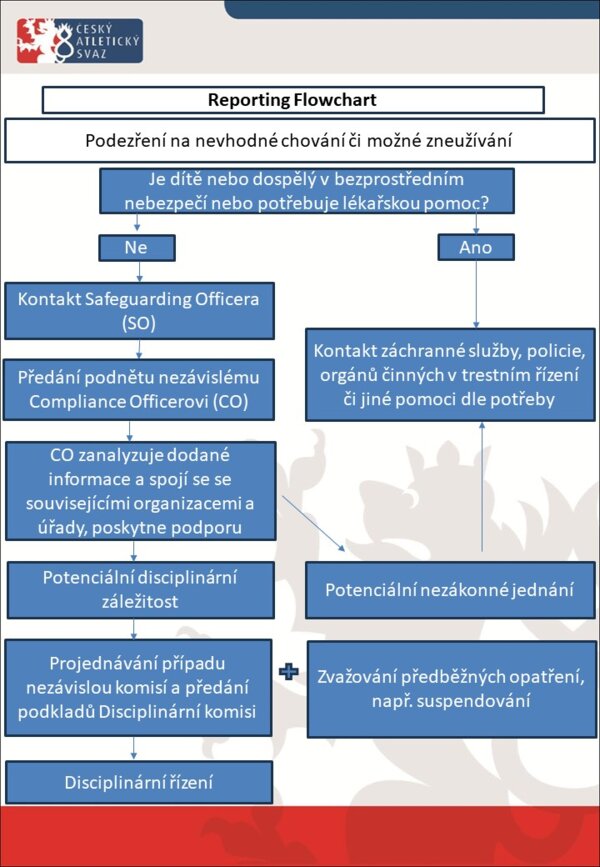 ČESKÝ ATLETICKÝ SVAZ

Reporting Flowchart

Podezření na nevhodné chování či možné zneužívání

Je dítě nebo dospělý v bezprostředním nebezpečí nebo potřebuje lékařskou pomoc?

Ne

Ano

Kontakt Safeguarding Officera (SO)

Předání podnětu nezávislému Compliance Officerovi (CO)

CO zanalyzuje dodané informace a spojí se se souvisejícími organizacemi a úřady, poskytne podporu

Potenciální disciplinární záležitost

Projednávání případu nezávislou komisí a předání podkladů Disciplinární komisi

Disciplinární řízení

Kontakt záchranné služby, policie, orgánů činných v trestním řízení či jiné pomoci dle potřeby

Potenciální nezákonné jednání

Zvažování předběžných opatření, např. suspendování